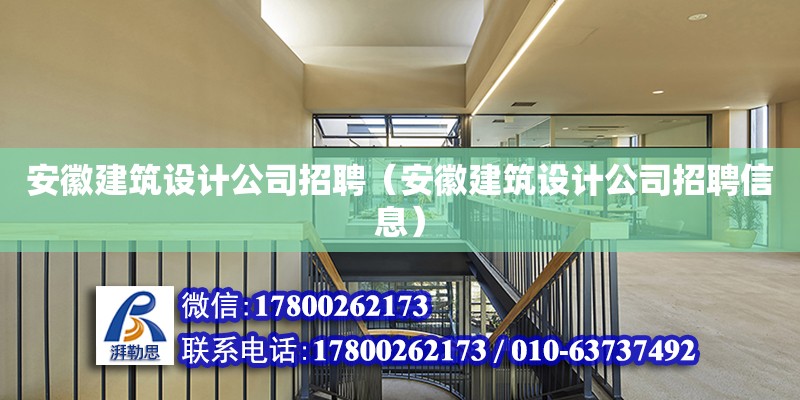 安徽建筑设计公司招聘（安徽建筑设计公司招聘信息）

湃勒思

微信:17800262173

联系电话:17800262173 / 010-63737492